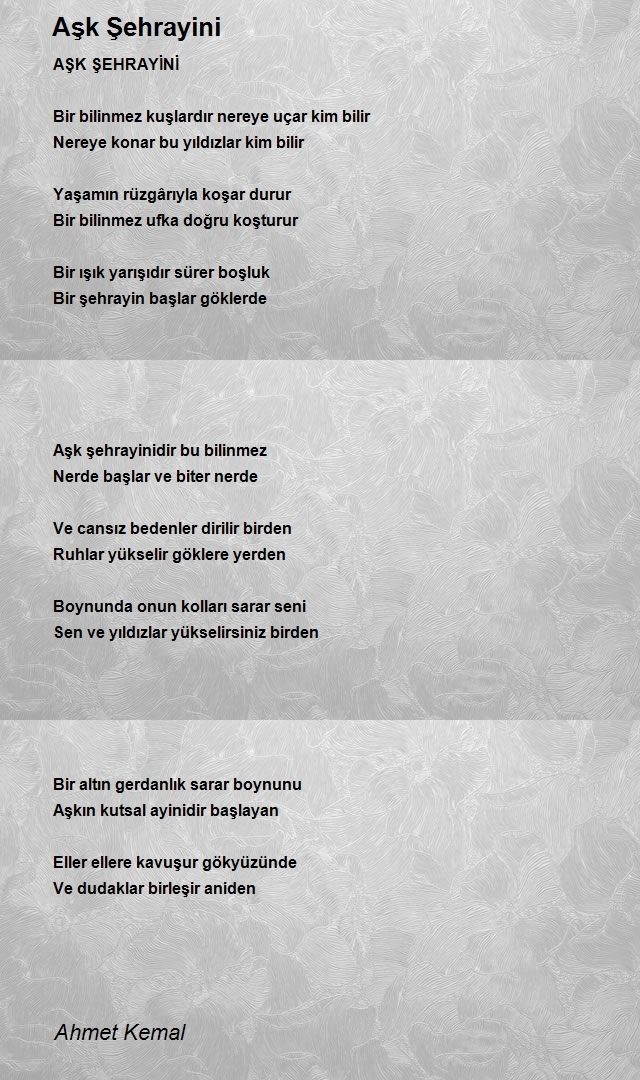 Aşk Şehrayini

AŞK ŞEHRAYİNİ

Bir bilinmez kuşlardır nereye uçar kim bilir
Nereye konar bu yıldızlar kim bilir

Yaşamın rüzgârıyla koşar durur
Bir bilinmez ufka doğru koşturur

Bir ışık yarışıdır sürer boşluk
Bir şehrayin başlar göklerde

Aşk şehrayinidir bu bilinmez
Nerde başlar ve biter nerde

Ve cansız bedenler dirilir birden
Ruhlar yükselir göklere yerden

Boynunda onun kolları sarar seni
Sen ve yıldızlar yükselirsiniz birden

Bir altın gerdanlık sarar boynunu
Aşkın kutsal ayinidir başlayan

Eller ellere kavuşur gökyüzünde
Ve dudaklar birleşir aniden

Ahmet Kemal